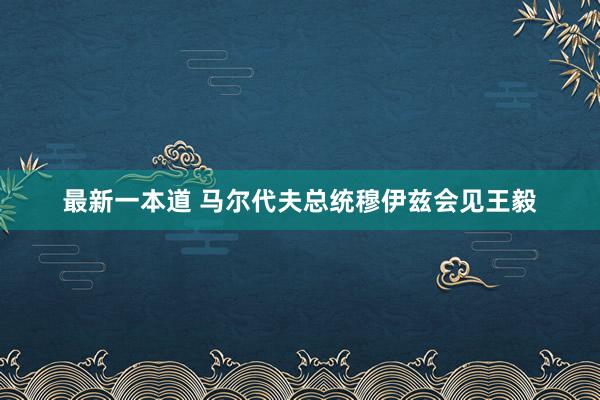 最新一本道 马尔代夫总统穆伊兹会见王毅